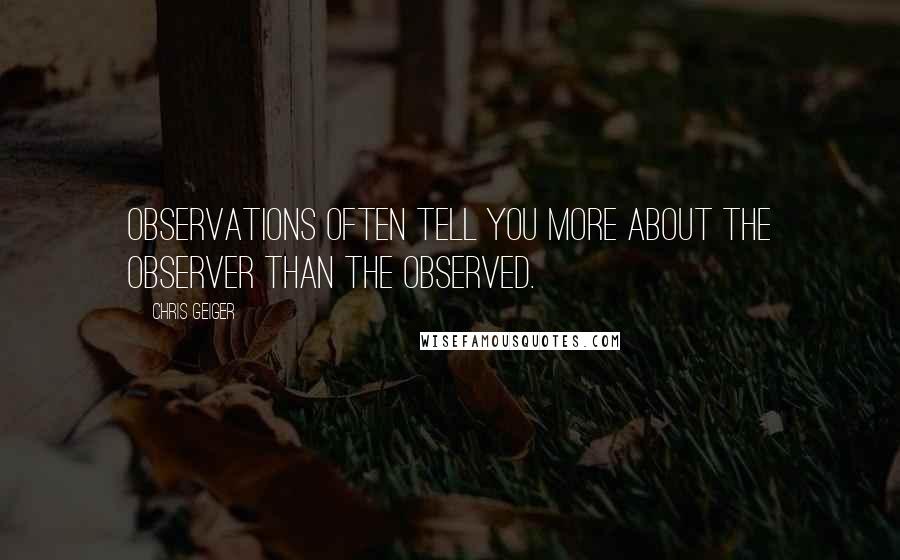 OBSERVATIONS OFTEN TELL YOU MORE ABOUT THE OBSERVER THAN THE OBSERVED.

CHRIS GEIGER

WISEFAMOUSQUOTES.COM